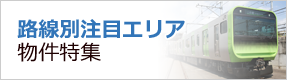 路線別注目エリア
物件特集